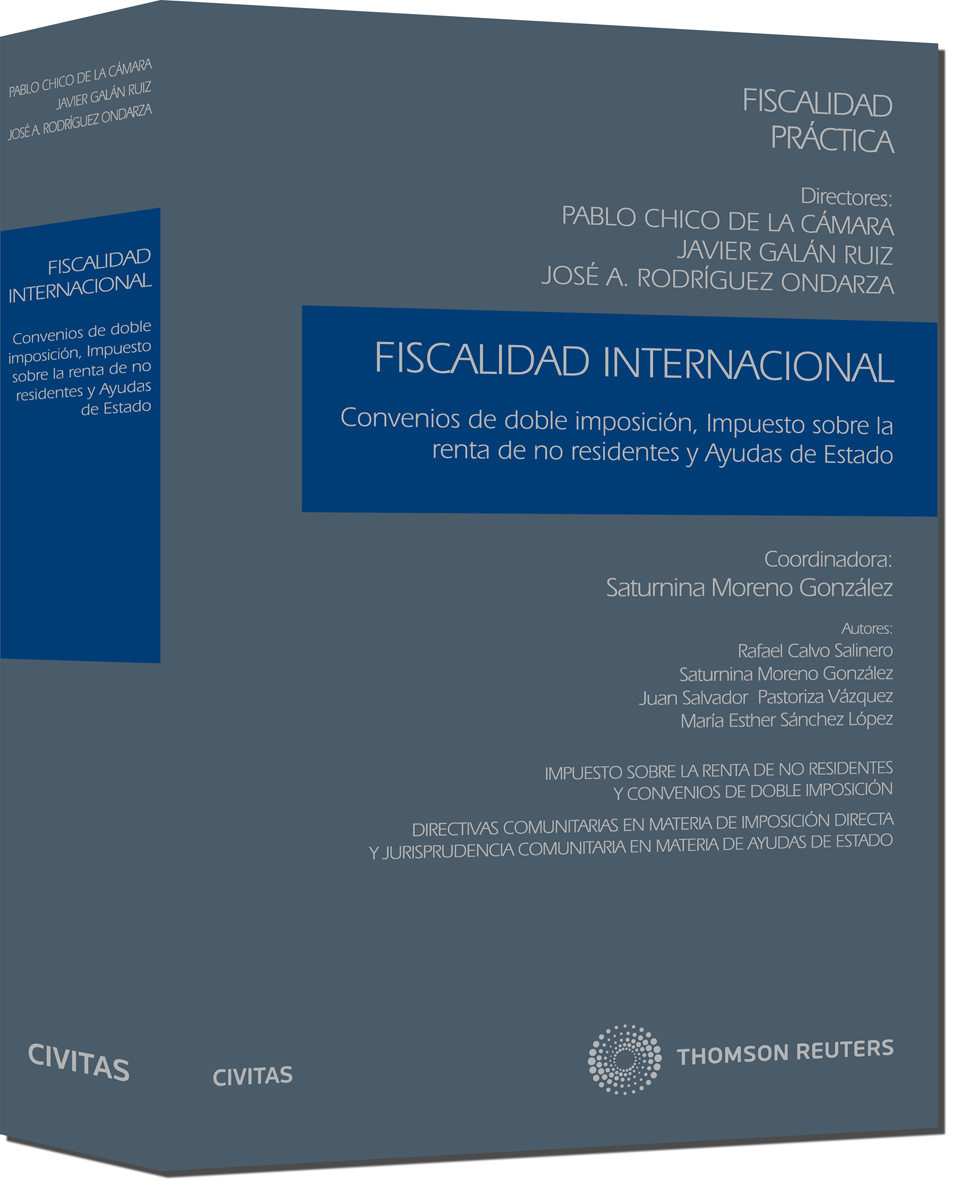 PABLO CHICO DE LA CÁMARA
JAVIER GALÁN RUIZ
JOSÉ A. RODRÍGUEZ ONDARZA

FISCALIDAD INTERNACIONAL

Convenios de doble imposición, Impuesto sobre la renta de no residentes y Ayudas de Estado

CIVITAS

FISCALIDAD PRÁCTICA

Directores:
PABLO CHICO DE LA CÁMARA
JAVIER GALÁN RUIZ
JOSÉ A. RODRÍGUEZ ONDARZA

FISCALIDAD INTERNACIONAL

Convenios de doble imposición, Impuesto sobre la renta de no residentes y Ayudas de Estado

Coordinadora:
Saturnina Moreno González

Autores:
Rafael Calvo Salinero
Saturnina Moreno González
Juan Salvador Pastoriza Vázquez
María Esther Sánchez López

IMPUESTO SOBRE LA RENTA DE NO RESIDENTES
Y CONVENIOS DE DOBLE IMPOSICIÓN

DIRECTIVAS COMUNITARIAS EN MATERIA DE IMPOSICIÓN DIRECTA
Y JURISPRUDENCIA COMUNITARIA EN MATERIA DE AYUDAS DE ESTADO

CIVITAS

THOMSON REUTERS